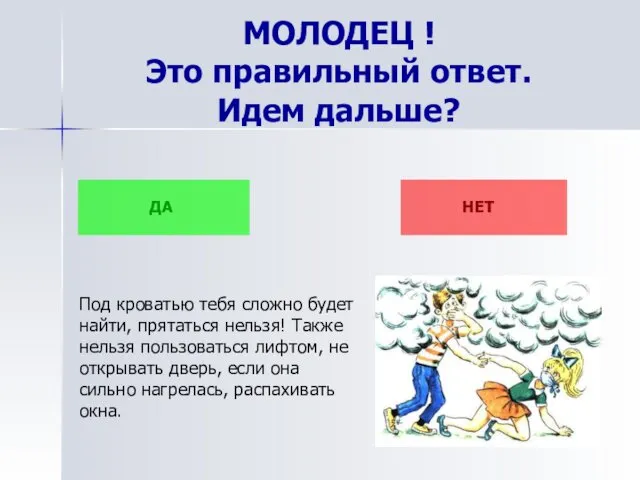 МОЛОДЕЦ !
Это правильный ответ.
Идем дальше?

ДА

НЕТ

Под кроватью тебя сложно будет найти, прятаться нельзя! Также нельзя пользоваться лифтом, не открывать дверь, если она сильно нагрелась, распахивать окна.